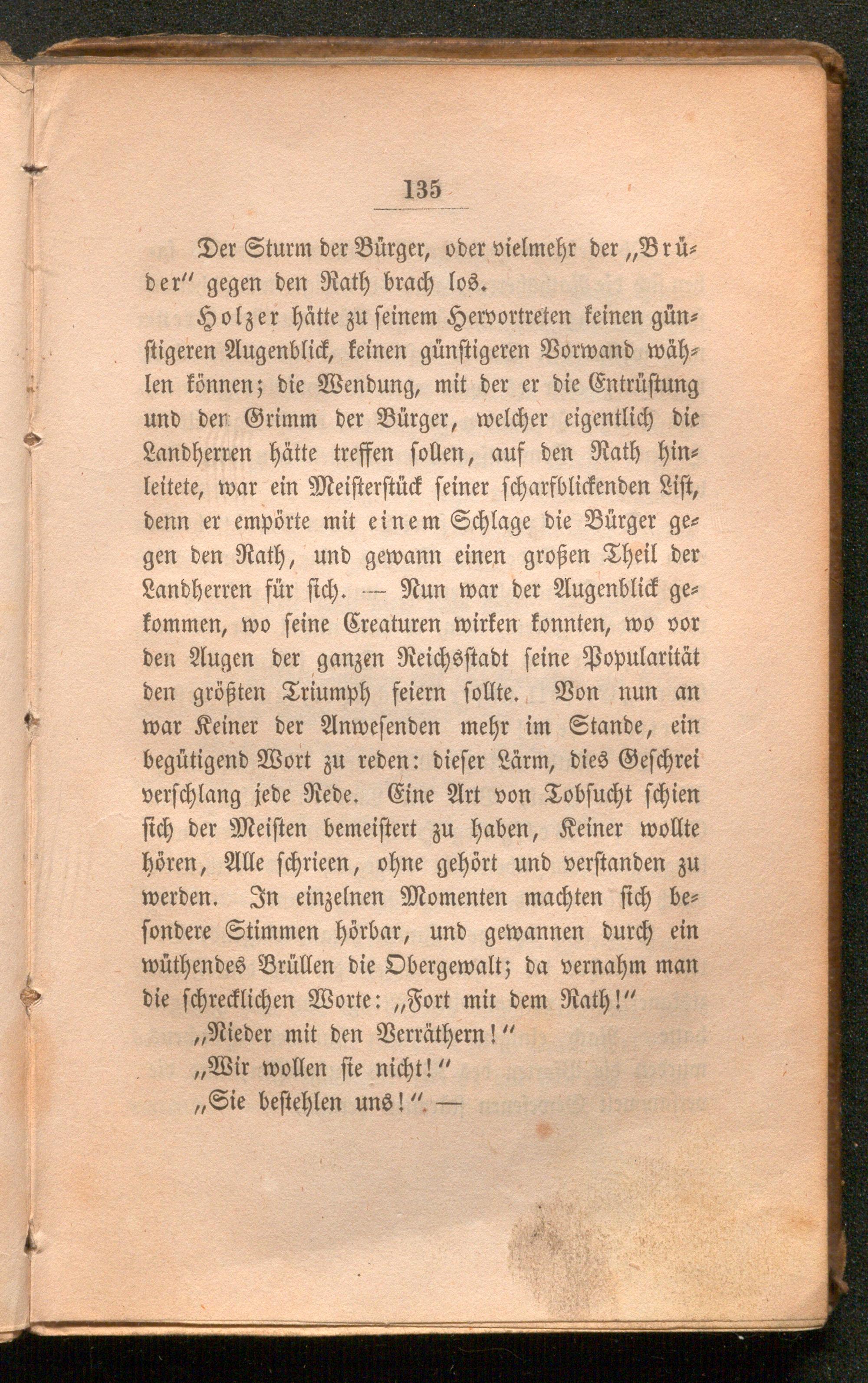 135

Der Sturm der Bürger, oder vielmehr der „Brüder“ gegen den Rath brach los.

Holzer hätte zu seinem Hervortreten keinen günstigeren Augenblick, keinen günstigeren Vorwand wählen können; die Wendung, mit der er die Entrüstung und den Grimm der Bürger, welcher eigentlich die Landherren hätte treffen sollen, auf den Rath hinleitete, war ein Meisterstück seiner scharfblickenden List, denn er empörte mit einem Schlage die Bürger gegen den Rath, und gewann einen großen Theil der Landherren für sich. — Nun war der Augenblick gekommen, wo seine Creaturen wirken konnten, wo vor den Augen der ganzen Reichsstadt seine Popularität den größten Triumph feiern sollte. Von nun an war Keiner der Anwesenden mehr im Stande, ein begütigend Wort zu reden: dieser Lärm, dies Geschrei verschlang jede Rede. Eine Art von Tobsucht schien sich der Meisten bemeistert zu haben, Keiner wollte hören, Alle schrieen, ohne gehört und verstanden zu werden. In einzelnen Momenten machten sich besondere Stimmen hörbar, und gewannen durch ein wüthendes Brüllen die Obergewalt; da vernahm man die schrecklichen Worte: „Fort mit dem Rath!“

„Nieder mit den Verräthern!“

„Wir wollen sie nicht!“

„Sie bestehlen uns!“. —